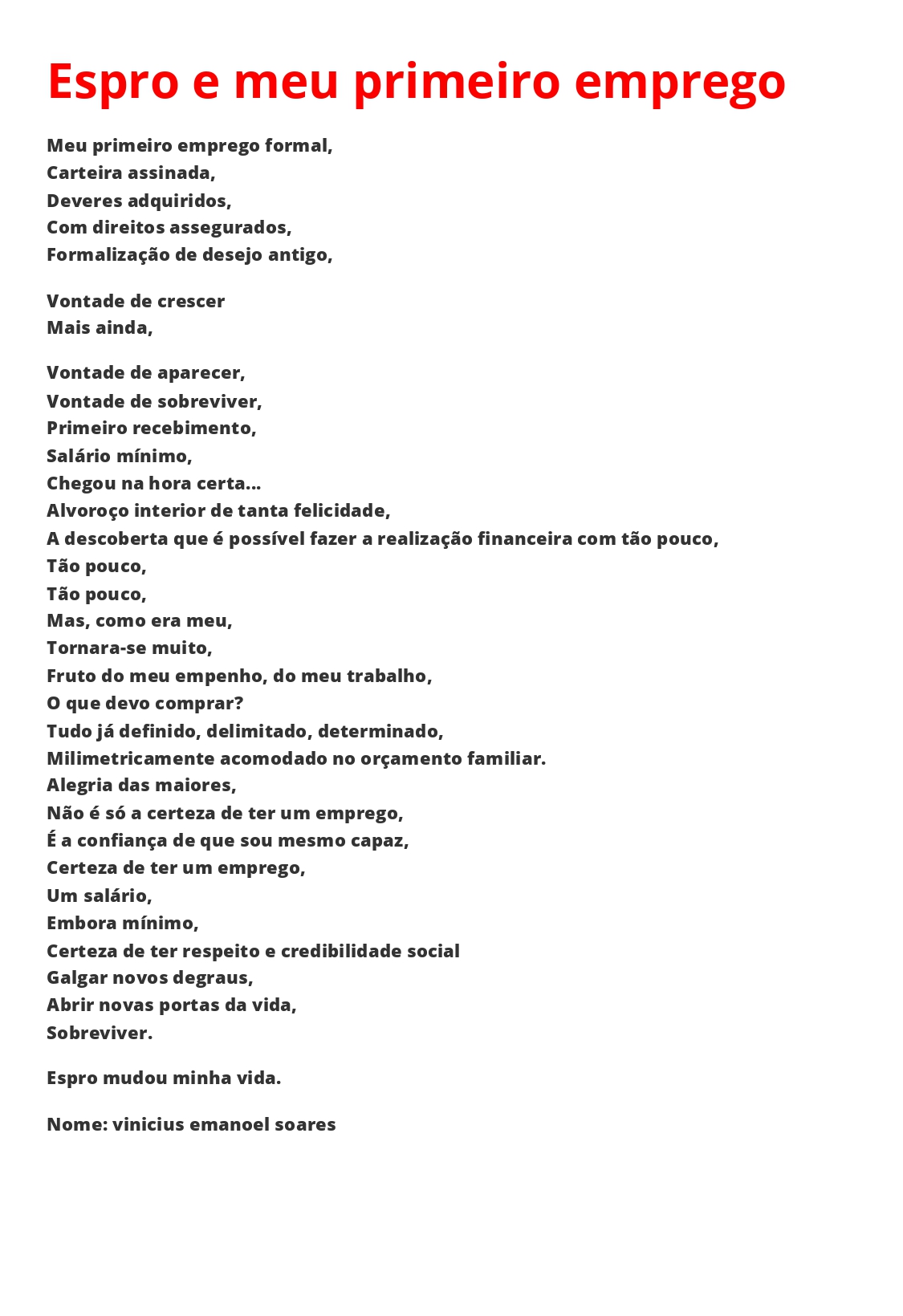 Espro e meu primeiro emprego

Meu primeiro emprego formal,
Carteira assinada,
Deveres adquiridos,
Com direitos assegurados,
Formalização de desejo antigo,

Vontade de crescer
Mais ainda,

Vontade de aparecer,
Vontade de sobreviver,
Primeiro recebimento,
Salário mínimo,
Chegou na hora certa...
Alvoroço interior de tanta felicidade,
A descoberta que é possível fazer a realização financeira com tão pouco,
Tão pouco,
Tão pouco,
Mas, como era meu,
Tornara-se muito,
Fruto do meu empenho, do meu trabalho,
O que devo comprar?
Tudo já definido, delimitado, determinado,
Milimetricamente acomodado no orçamento familiar.
Alegria das maiores,
Não é só a certeza de ter um emprego,
É a confiança de que sou mesmo capaz,
Certeza de ter um emprego,
Um salário,
Embora mínimo,
Certeza de ter respeito e credibilidade social
Galgar novos degraus,
Abrir novas portas da vida,
Sobreviver.

Espro mudou minha vida.

Nome: vinicius emanoel soares